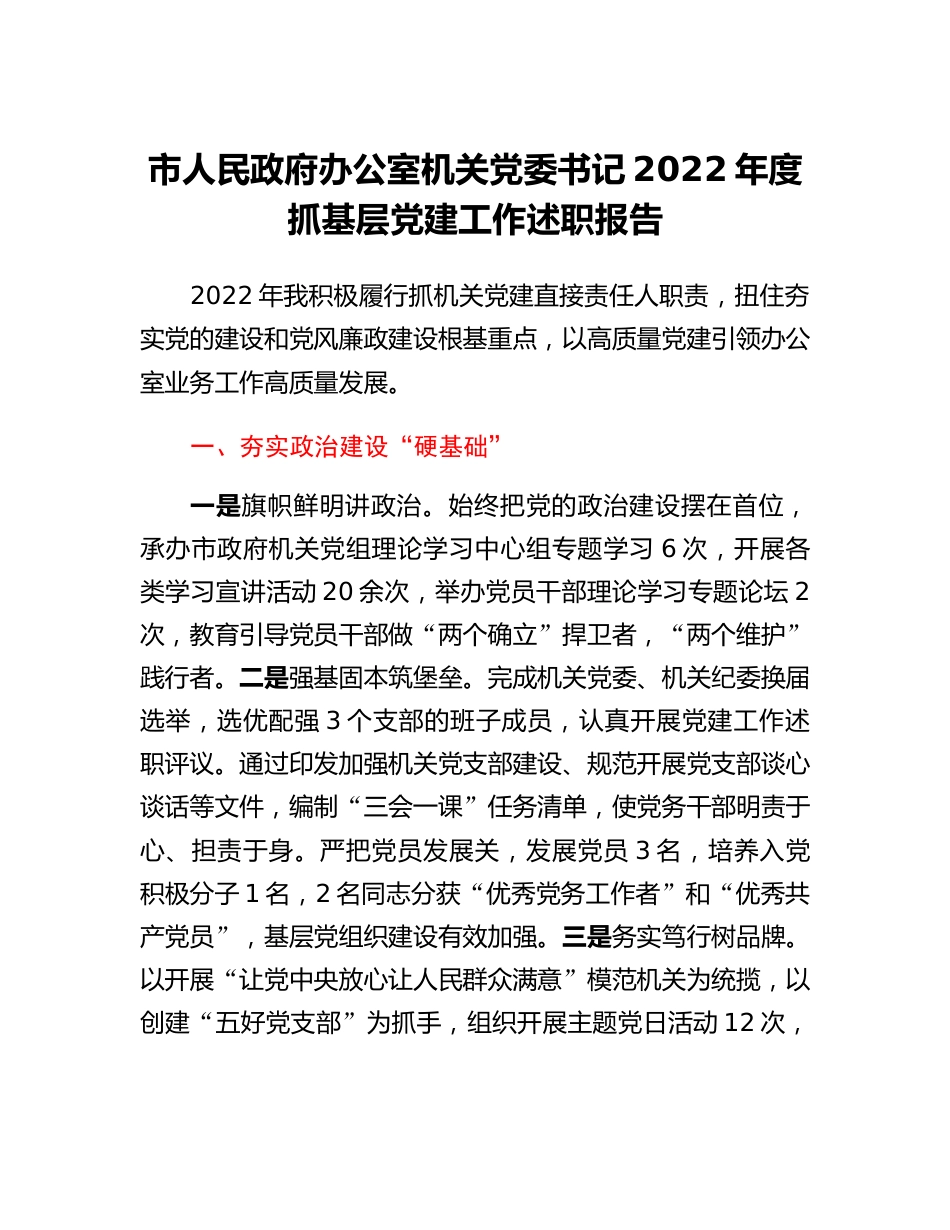 市人民政府办公室机关党委书记 2022 年度抓基层党建工作述职报告

2022 年我积极履行抓机关党建直接责任人职责，扭住夯实党的建设和党风廉政建设根基重点，以高质量党建引领办公室业务工作高质量发展。

一、夯实政治建设“硬基础”

一是旗帜鲜明讲政治。始终把党的政治建设摆在首位，承办市政府机关党组理论学习中心组专题学习 6 次，开展各类学习宣讲活动 20 余次，举办党员干部理论学习专题论坛 2 次，教育引导党员干部做“两个确立”捍卫者，“两个维护”践行者。二是强基固本筑堡垒。完成机关党委、机关纪委换届选举，选优配强 3 个支部的班子成员，认真开展党建工作述职评议。通过印发加强机关党支部建设、规范开展党支部谈心谈话等文件，编制“三会一课”任务清单，使党务干部明责于心、担责于身。严把党员发展关，发展党员 3 名，培养入党积极分子 1 名，2 名同志分获“优秀党务工作者”和“优秀共产党员”，基层党组织建设有效加强。三是务实笃行树品牌。以开展“让党中央放心让人民群众满意”模范机关为统揽，以创建“五好党支部”为抓手，组织开展主题党日活动 12 次，